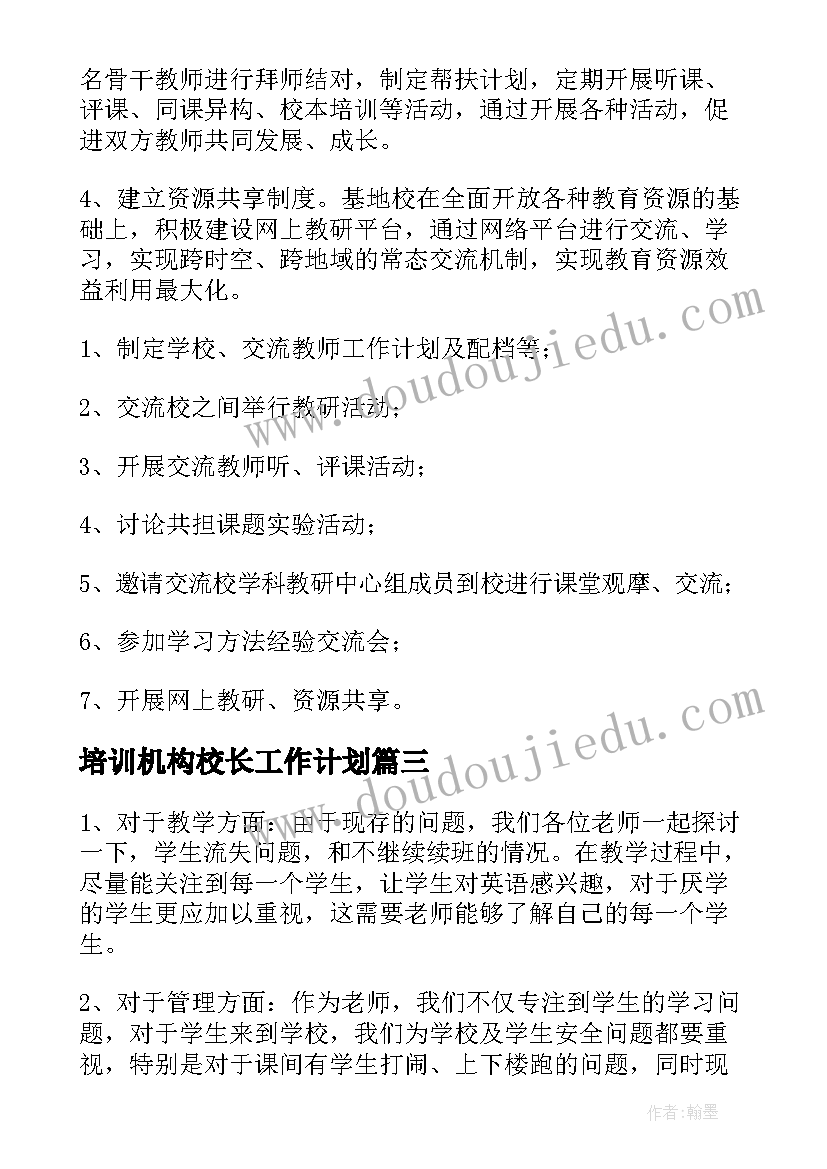 名骨干教师进行拜师结对，制定帮扶计划，定期开展听课、评课、同课异构、校本培训等活动，通过开展各种活动，促进双方教师共同发展、成长。

4、建立资源共享制度。基地校在全面开放各种教育资源的基础上，积极建设网上教研平台，通过网络平台进行交流、学习，实现跨时空、跨地域的常态交流机制，实现教育资源效益利用最大化。

1、制定学校、交流教师工作计划及配档等；

2、交流校之间举行教研活动；

3、开展交流教师听、评课活动；

4、讨论共担课题实验活动；

5、邀请交流校学科教研中心组成员到校进行课堂观摩、交流；

6、参加学习方法经验交流会；

7、开展网上教研、资源共享。

培训机构校长工作计划篇三

1、对于教学方面：由于现存的问题，我们各位老师一起探讨一下，学生流失问题，和不继续续班的情况。在教学过程中，尽量能关注到每一个学生，让学生对英语感兴趣，对于厌学的学生更应加以重视，这需要老师能够了解自己的每一个学生。

2、对于管理方面：作为老师，我们不仅专注到学生的学习问题，对于学生来到学校，我们为学校及学生安全问题都要重视，特别是对于课间有学生打闹、上下楼跑的问题，同时现

www.doudoujiedu.com

www.doudoujiedu.com

作者：翰墨